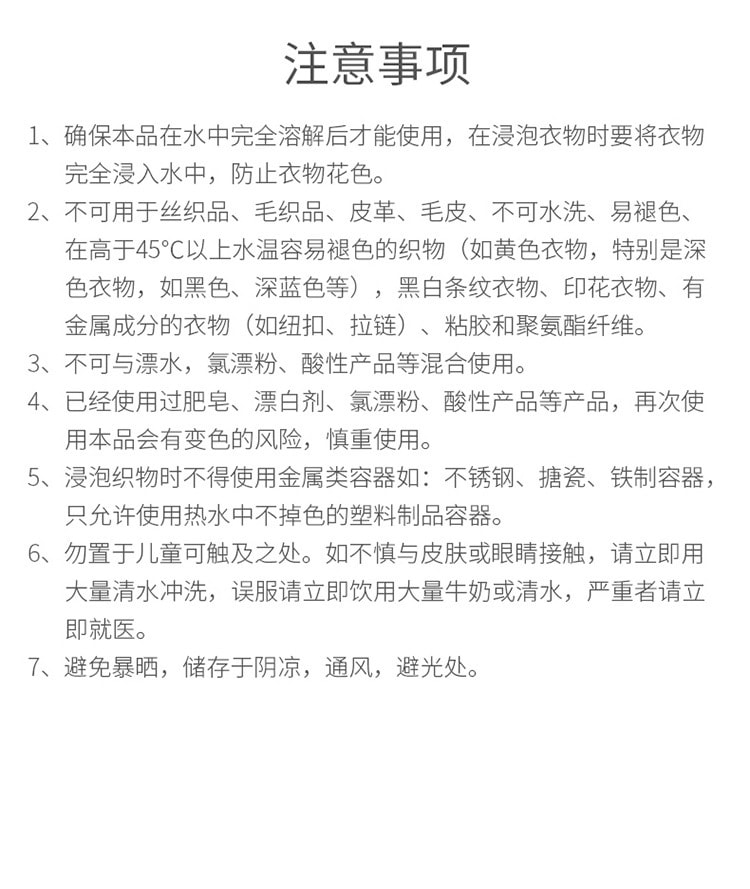 注意事项

1、确保本品在水中完全溶解后才能使用，在浸泡衣物时要将衣物完全浸入水中，防止衣物花色。

2、不可用于丝织品、毛织品、皮革、毛皮、不可水洗、易褪色、在高于45°C以上水温容易褪色的织物（如黄色衣物，特别是深色衣物，如黑色、深蓝色等），黑白条纹衣物、印花衣物、有金属成分的衣物（如纽扣、拉链）、粘胶和聚氨酯纤维。

3、不可与漂水，氯漂粉、酸性产品等混合使用。

4、已经使用过肥皂、漂白剂、氯漂粉、酸性产品等产品，再次使用本品会有变色的风险，慎重使用。

5、浸泡织物时不得使用金属类容器如：不锈钢、搪瓷、铁制容器，只允许使用热水中不掉色的塑料制品容器。

6、勿置于儿童可触及之处。如不慎与皮肤或眼睛接触，请立即用大量清水冲洗，误服请立即饮用大量牛奶或清水，严重者请立即就医。

7、避免暴晒，储存于阴凉，通风，避光处。